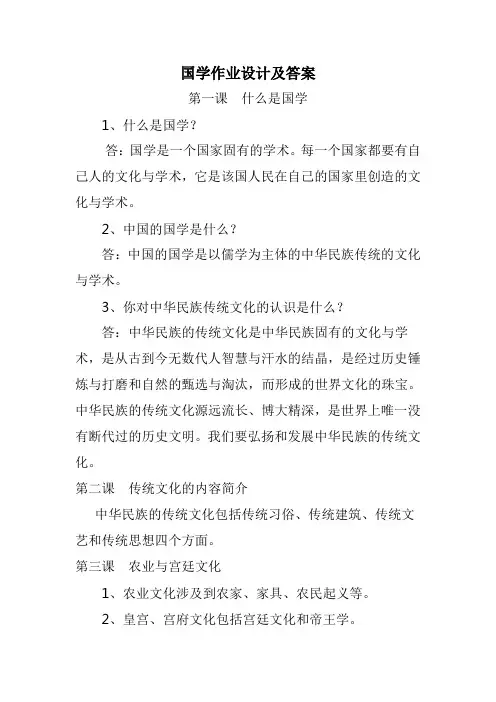 国学作业设计及答案

第一课　什么是国学

1、什么是国学？

答：国学是一个国家固有的学术。每一个国家都要有自己人的文化与学术，它是该国人民在自己的国家里创造的文化与学术。

2、中国的国学是什么？

答：中国的国学是以儒学为主体的中华民族传统的文化与学术。

3、你对中华民族传统文化的认识是什么？

答：中华民族的传统文化是中华民族固有的文化与学术，是从古到今无数代人智慧与汗水的结晶，是经过历史锤炼与打磨和自然的甄选与淘汰，而形成的世界文化的珠宝。中华民族的传统文化源远流长、博大精深，是世界上唯一没有断代过的历史文明。我们要弘扬和发展中华民族的传统文化。

第二课　传统文化的内容简介

中华民族的传统文化包括传统习俗、传统建筑、传统文艺和传统思想四个方面。

第三课　农业与宫廷文化

1、农业文化涉及到农家、家具、农民起义等。

2、皇宫、宫府文化包括宫廷文化和帝王学。